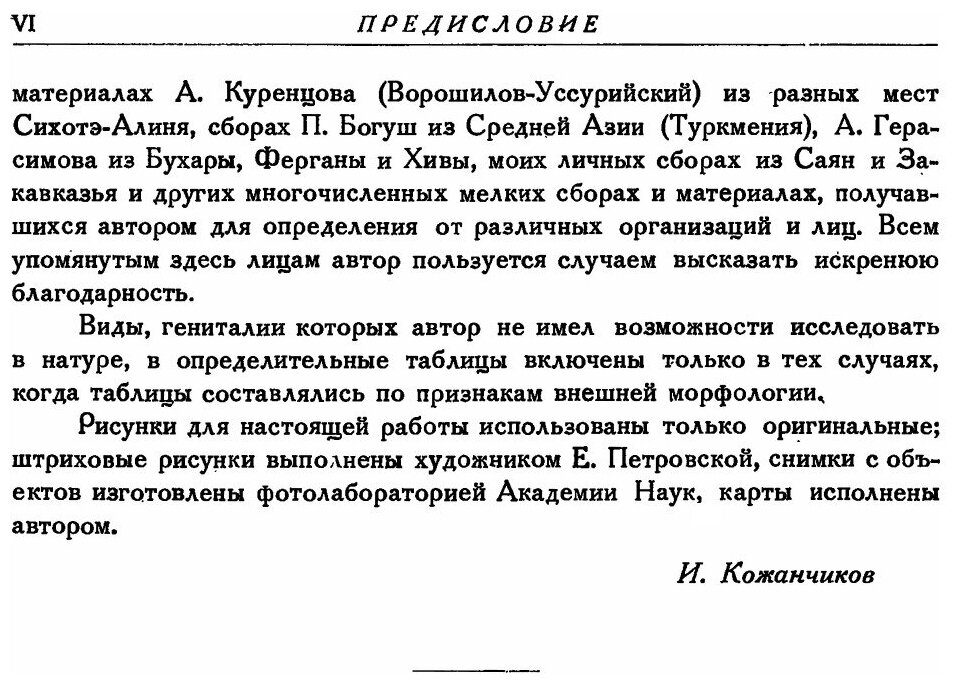 VI ПРЕДИСЛОВИЕ

материалах А. Куренцова (Ворошилов-Уссурийский) из разных мест Сихотэ-Алиня, сборах П. Богуш из Средней Азии (Туркмения), А. Герасимова из Бухары, Ферганы и Хивы, моих личных сборах из Саян и Закавказья и других многочисленных мелких сборах и материалах, получавшихся автором для определения от различных организаций и лиц. Всем упомянутым здесь лицам автор пользуется случаем высказать искренюю благодарность.

Виды, гениталии которых автор не имел возможности исследовать в натуре, в определительные таблицы включены только в тех случаях, когда таблицы составлялись по признакам внешней морфологии.

Рисунки для настоящей работы использованы только оригинальные; штриховые рисунки выполнены художником Е. Петровской, снимки с объектов изготовлены фотолабораторией Академии Наук, карты исполнены автором.

И. Кожанчиков